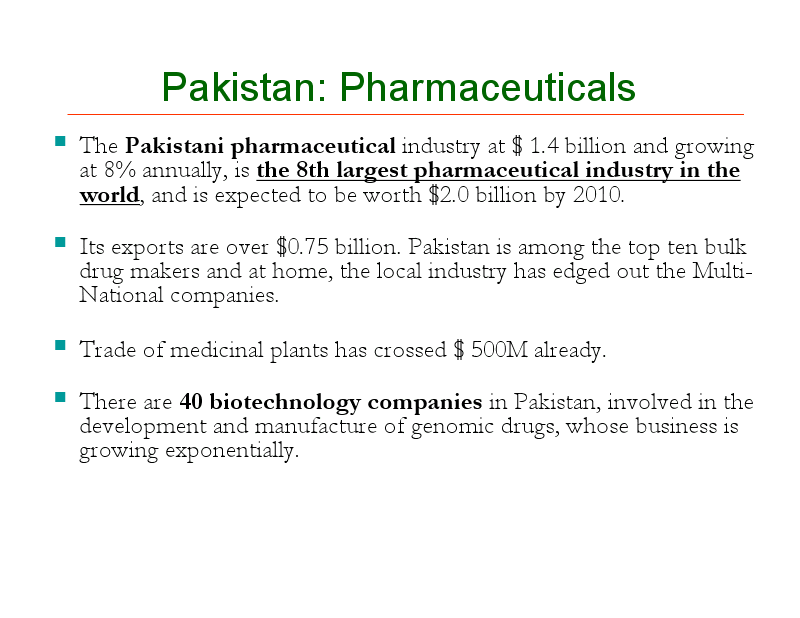 Pakistan: Pharmaceuticals

- The Pakistani pharmaceutical industry at \$ 1.4 billion and growing at 8% annually, is the 8th largest pharmaceutical industry in the world, and is expected to be worth \$2.0 billion by 2010.

- Its exports are over \$0.75 billion. Pakistan is among the top ten bulk drug makers and at home, the local industry has edged out the Multi-National companies.

- Trade of medicinal plants has crossed \$ 500M already.

- There are 40 biotechnology companies in Pakistan, involved in the development and manufacture of genomic drugs, whose business is growing exponentially.